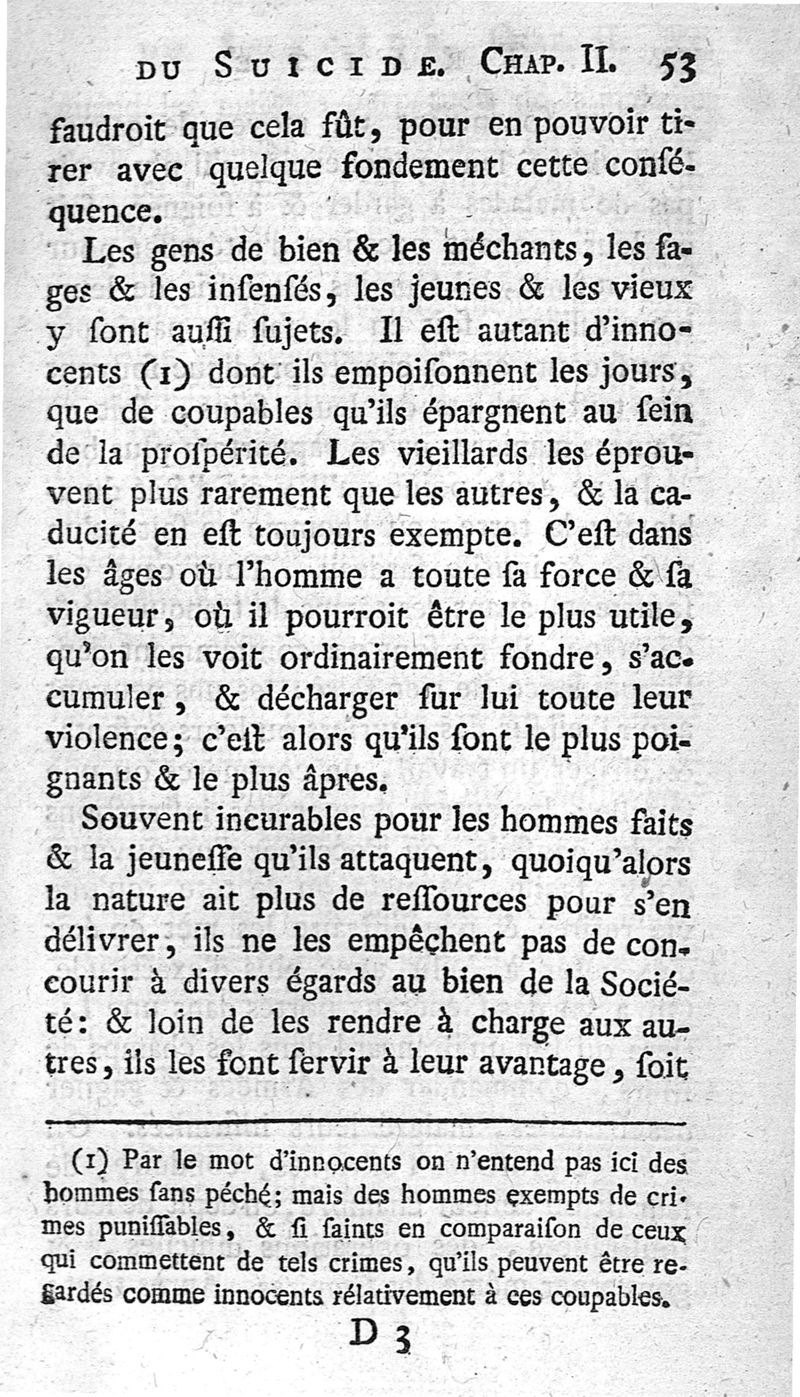 DU SUICIDE. CHAP. II. 53

faudroit que cela fût, pour en pouvoir tirer avec quelque fondement cette conséquence.

Les gens de bien & les méchants, les sages & les insensés, les jeunes & les vieux y sont aussi sujets. Il est autant d'innocents (1) dont ils empoisonnent les jours, que de coupables qu'ils épargnent au sein de la prospérité. Les vieillards les éprouvent plus rarement que les autres, & la caducité en est toujours exempte. C'est dans les âges où l'homme a toute sa force & sa vigueur, où il pourroit être le plus utile, qu'on les voit ordinairement fondre, s'accumuler, & décharger sur lui toute leur violence; c'est alors qu'ils sont le plus poignants & le plus âpres.

Souvent incurables pour les hommes faits & la jeunesse qu'ils attaquent, quoiqu'alors la nature ait plus de ressources pour s'en délivrer, ils ne les empêchent pas de concourir à divers égards au bien de la Société: & loin de les rendre à charge aux autres, ils les font servir à leur avantage, soit

(1) Par le mot d'innocents on n'entend pas ici des hommes sans péché; mais des hommes exempts de crimes punissables, & si saints en comparaison de ceux qui commettent de tels crimes, qu'ils peuvent être regardés comme innocents rélativement à ces coupables.

D 3